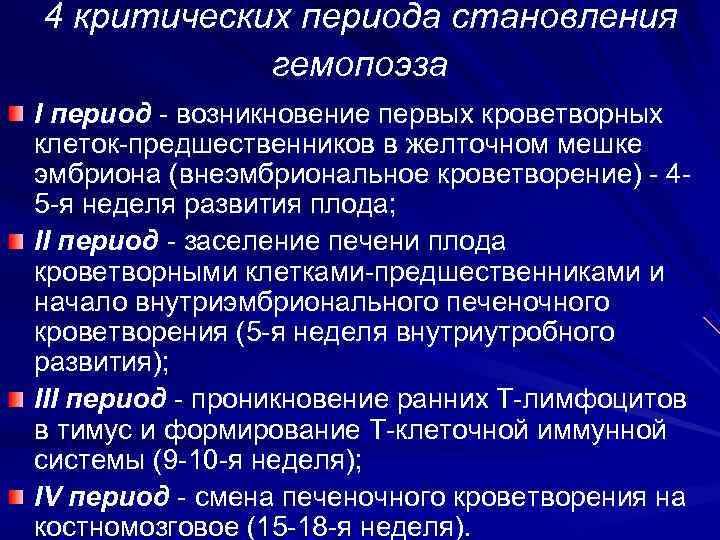 4 критических периода становления гемопоэза

I период - возникновение первых кроветворных клеток-предшественников в желточном мешке эмбриона (внеэмбриональное кроветворение) - 4-5-я неделя развития плода;

II период - заселение печени плода кроветворными клетками-предшественниками и начало внутриэмбрионального печеночного кроветворения (5-я неделя внутриутробного развития);

III период - проникновение ранних Т-лимфоцитов в тимус и формирование Т-клеточной иммунной системы (9-10-я неделя);

IV период - смена печеночного кроветворения на костномозговое (15-18-я неделя).